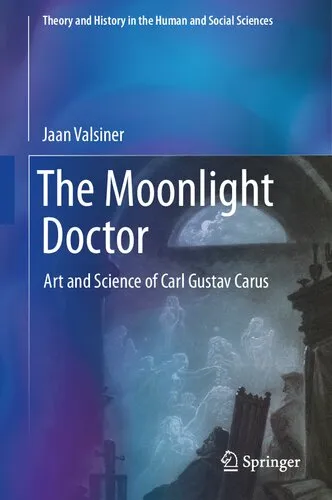 Theory and History in the Human and Social Sciences

Jaan Valsiner

The Moonlight Doctor

Art and Science of Carl Gustav Carus

Springer